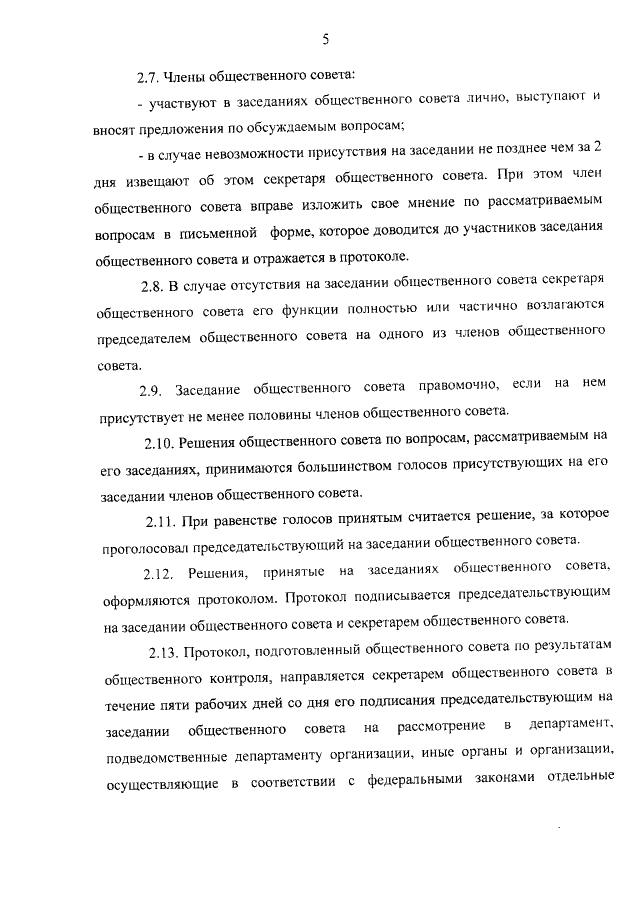 5

2.7. Члены общественного совета:

- участвуют в заседаниях общественного совета лично, выступают и вносят предложения по обсуждаемым вопросам;

- в случае невозможности присутствия на заседании не позднее чем за 2 дня извещают об этом секретаря общественного совета. При этом член общественного совета вправе изложить свое мнение по рассматриваемым вопросам в письменной форме, которое доводится до участников заседания общественного совета и отражается в протоколе.

2.8. В случае отсутствия на заседании общественного совета секретаря общественного совета его функции полностью или частично возлагаются председателем общественного совета на одного из членов общественного совета.

2.9. Заседание общественного совета правомочно, если на нем присутствует не менее половины членов общественного совета.

2.10. Решения общественного совета по вопросам, рассматриваемым на его заседаниях, принимаются большинством голосов присутствующих на его заседании членов общественного совета.

2.11. При равенстве голосов принятым считается решение, за которое проголосовал председательствующий на заседании общественного совета.

2.12. Решения, принятые на заседаниях общественного совета, оформляются протоколом. Протокол подписывается председательствующим на заседании общественного совета и секретарем общественного совета.

2.13. Протокол, подготовленный общественного совета по результатам общественного контроля, направляется секретарем общественного совета в течение пяти рабочих дней со дня его подписания председательствующим на заседании общественного совета на рассмотрение в департамент, подведомственные департаменту организации, иные органы и организации, осуществляющие в соответствии с федеральными законами отдельные